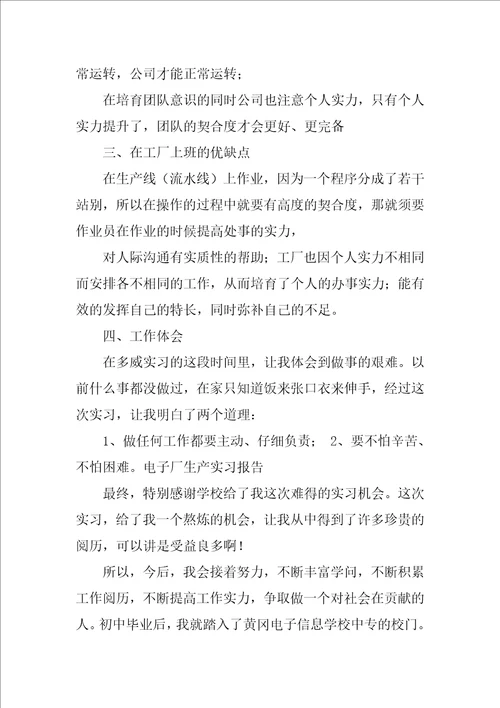 常运转，公司才能正常运转；

在培育团队意识的同时公司也注意个人实力，只有个人实力提升了，团队的契合度才会更好、更完备

三、在工厂上班的优缺点

在生产线（流水线）上作业，因为一个程序分成了若干站别，所以在操作的过程中就要有高度的契合度，那就须要作业员在作业的时候提高处事的实力，

对人际沟通有实质性的帮助；工厂也因个人实力不相同而安排各不相同的工作，从而培育了个人的办事实力；能有效的发挥自己的特长，同时弥补自己的不足。

四、工作体会

在多威实习的这段时间里，让我体会到做事的艰难。以前什么事都没做过，在家只知道饭来张口衣来伸手，经过这次实习，让我明白了两个道理：

1、做任何工作都要主动、仔细负责； 2、要不怕辛苦、不怕困难。电子厂生产实习报告

最终，特别感谢学校给了我这次难得的实习机会。这次实习，给了我一个熬炼的机会，让我从中得到了许多珍贵的阅历，可以讲是受益良多啊！

所以，今后，我会接着努力，不断丰富学问，不断积累工作阅历，不断提高工作实力，争取做一个对社会在贡献的人。初中毕业后，我就踏入了黄冈电子信息学校中专的校门。